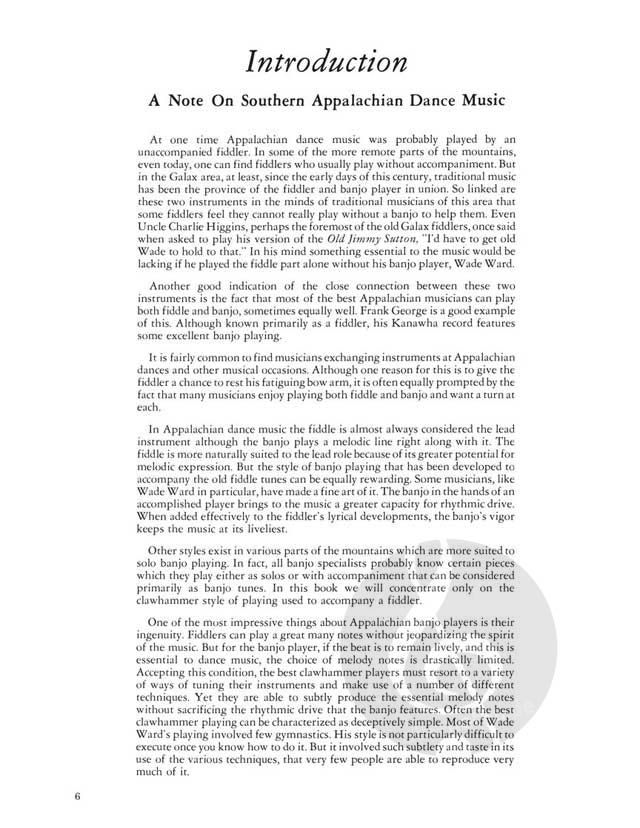 Introduction

A Note On Southern Appalachian Dance Music

At one time Appalachian dance music was probably played by an unaccompanied fiddler. In some of the more remote parts of the mountains, even today, one can find fiddlers who usually play without accompaniment. But in the Galax area, at least, since the early days of this century, traditional music has been the province of the fiddler and banjo player in union. So linked are these two instruments in the minds of traditional musicians of this area that some fiddlers feel they cannot really play without a banjo to help them. Even Uncle Charlie Higgins, perhaps the foremost of the old Galax fiddlers, once said when asked to play his version of the Old Jimmy Sutton, "I'd have to get old Wade to hold to that." In his mind something essential to the music would be lacking if he played the fiddle part alone without his banjo player, Wade Ward.

Another good indication of the close connection between these two instruments is the fact that most of the best Appalachian musicians can play both fiddle and banjo, sometimes equally well. Frank George is a good example of this. Although known primarily as a fiddler, his Kanawha record features some excellent banjo playing.

It is fairly common to find musicians exchanging instruments at Appalachian dances and other musical occasions. Although one reason for this is to give the fiddler a chance to rest his fatiguing bow arm, it is often equally prompted by the fact that many musicians enjoy playing both fiddle and banjo and want a turn at each.

In Appalachian dance music the fiddle is almost always considered the lead instrument although the banjo plays a melodic line right along with it. The fiddle is more naturally suited to the lead role because of its greater potential for melodic expression. But the style of banjo playing that has been developed to accompany the old fiddle tunes can be equally rewarding. Some musicians, like Wade Ward in particular, have made a fine art of it. The banjo in the hands of an accomplished player brings to the music a greater capacity for rhythmic drive. When added effectively to the fiddler's lyrical developments, the banjo's vigor keeps the music at its liveliest.

Other styles exist in various parts of the mountains which are more suited to solo banjo playing. In fact, all banjo specialists probably know certain pieces which they play either as solos or with accompaniment that can be considered primarily as banjo tunes. In this book we will concentrate only on the clawhammer style of playing used to accompany a fiddler.

One of the most impressive things about Appalachian banjo players is their ingenuity. Fiddlers can play a great many notes without jeopardizing the spirit of the music. But for the banjo player, if the beat is to remain lively, and this is essential to dance music, the choice of melody notes is drastically limited. Accepting this condition, the best clawhammer players must resort to a variety of ways of tuning their instruments and make use of a number of different techniques. Yet they are able to subtly produce the essential melody notes without sacrificing the rhythmic drive that the banjo features. Often the best clawhammer playing can be characterized as deceptively simple. Most of Wade Ward's playing involved few gymnastics. His style is not particularly difficult to execute once you know how to do it. But it involved such subtlety and taste in its use of the various techniques, that very few people are able to reproduce very much of it.

6